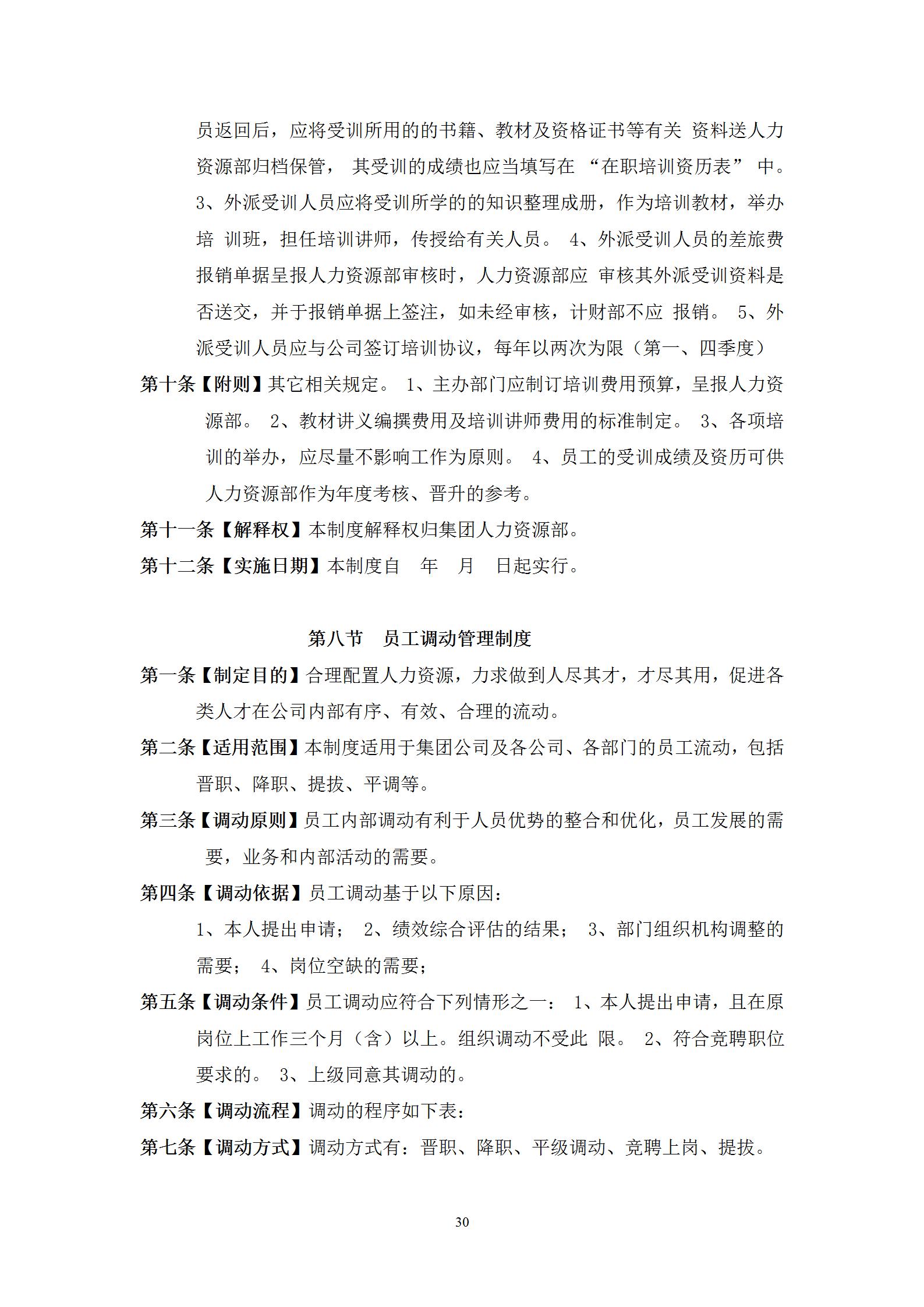 员返回后，应将受训所用的的书籍、教材及资格证书等有关 资料送人力资源部归档保管， 其受训的成绩也应当填写在 “在职培训资历表” 中。 3、外派受训人员应将受训所学的的知识整理成册，作为培训教材，举办培 训班，担任培训讲师，传授给有关人员。 4、外派受训人员的差旅费报销单据呈报人力资源部审核时，人力资源部应 审核其外派受训资料是否送交，并于报销单据上签注，如未经审核，计财部不应 报销。 5、外派受训人员应与公司签订培训协议，每年以两次为限（第一、四季度）

第十条【附则】其它相关规定。 1、主办部门应制订培训费用预算，呈报人力资源部。 2、教材讲义编撰费用及培训讲师费用的标准制定。 3、各项培训的举办，应尽量不影响工作为原则。 4、员工的受训成绩及资历可供人力资源部作为年度考核、晋升的参考。

第十一条【解释权】本制度解释权归集团人力资源部。

第十二条【实施日期】本制度自 年 月 日起实行。

第八节 员工调动管理制度

第一条【制定目的】合理配置人力资源，力求做到人尽其才，才尽其用，促进各类人才在公司内部有序、有效、合理的流动。

第二条【适用范围】本制度适用于集团公司及各公司、各部门的员工流动，包括晋职、降职、提拔、平调等。

第三条【调动原则】员工内部调动有利于人员优势的整合和优化，员工发展的需要，业务和内部活动的需要。

第四条【调动依据】员工调动基于以下原因：

1、本人提出申请； 2、绩效综合评估的结果； 3、部门组织机构调整的需要； 4、岗位空缺的需要；

第五条【调动条件】员工调动应符合下列情形之一： 1、本人提出申请，且在原岗位上工作三个月（含）以上。组织调动不受此 限。 2、符合竞聘职位要求的。 3、上级同意其调动的。

第六条【调动流程】调动的程序如下表：

第七条【调动方式】调动方式有：晋职、降职、平级调动、竞聘上岗、提拔。

30